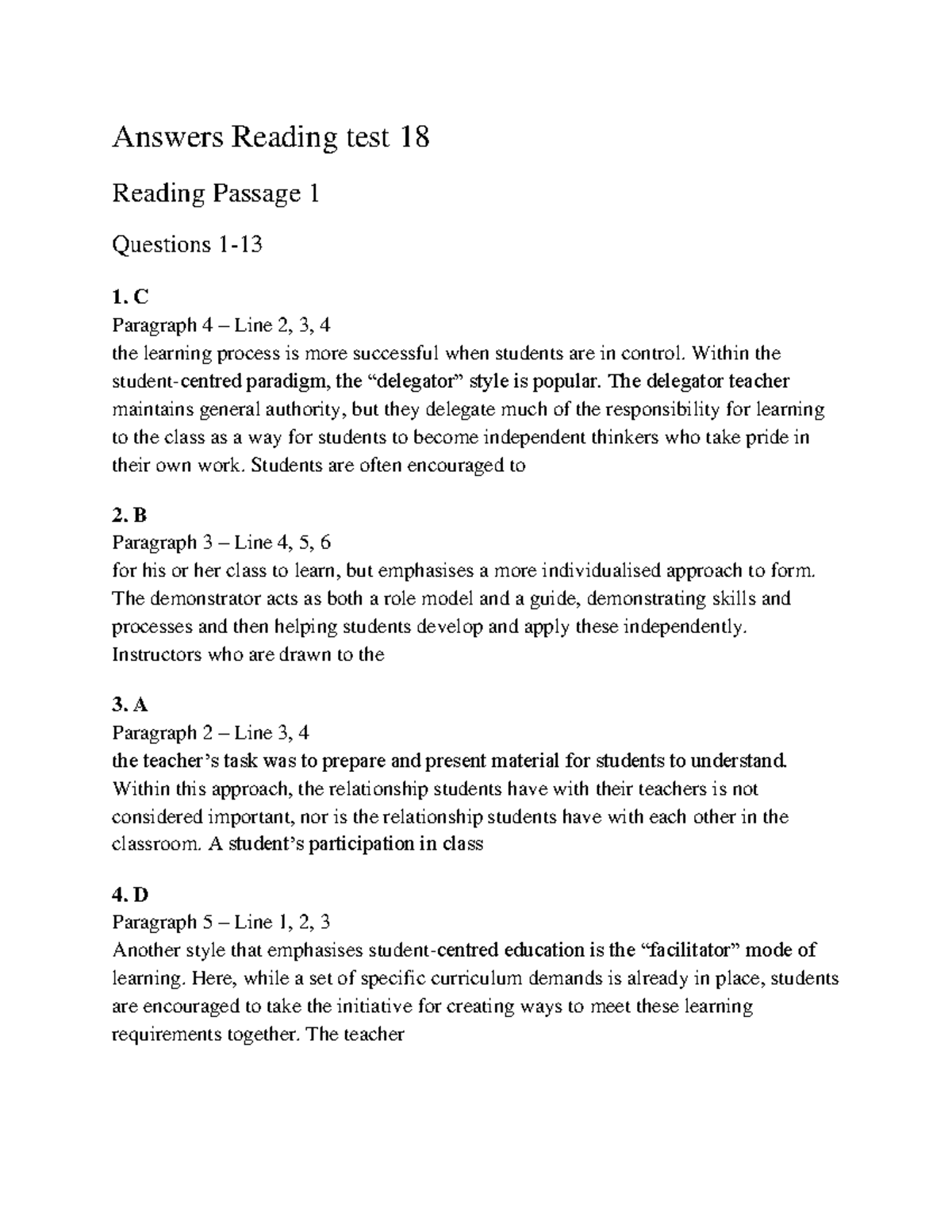 Answers Reading test 18

Reading Passage 1

Questions 1-13

1. C
Paragraph 4 – Line 2, 3, 4
the learning process is more successful when students are in control. Within the student-centred paradigm, the “delegator” style is popular. The delegator teacher maintains general authority, but they delegate much of the responsibility for learning to the class as a way for students to become independent thinkers who take pride in their own work. Students are often encouraged to

2. B
Paragraph 3 – Line 4, 5, 6
for his or her class to learn, but emphasises a more individualised approach to form. The demonstrator acts as both a role model and a guide, demonstrating skills and processes and then helping students develop and apply these independently. Instructors who are drawn to the

3. A
Paragraph 2 – Line 3, 4
the teacher’s task was to prepare and present material for students to understand. Within this approach, the relationship students have with their teachers is not considered important, nor is the relationship students have with each other in the classroom. A student’s participation in class

4. D
Paragraph 5 – Line 1, 2, 3
Another style that emphasises student-centred education is the “facilitator” mode of learning. Here, while a set of specific curriculum demands is already in place, students are encouraged to take the initiative for creating ways to meet these learning requirements together. The teacher